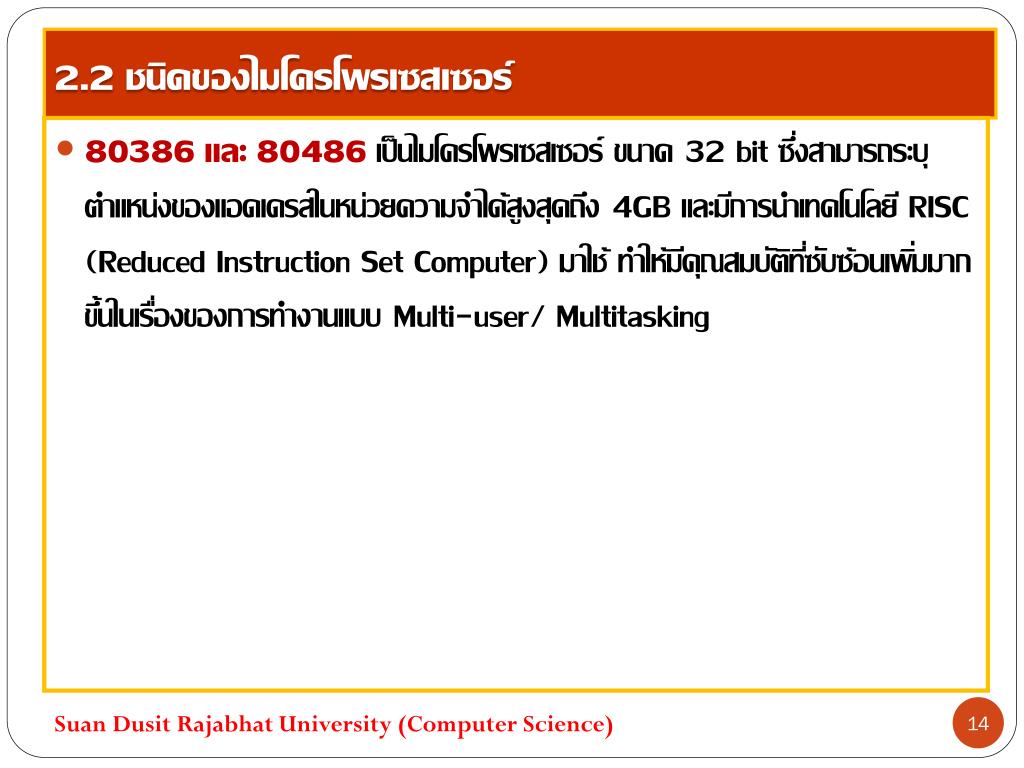 2.2 ชนิดของไมโครโพรเซสเซอร์

• 80386 และ 80486 เป็นไมโครโพรเซสเซอร์ ขนาด 32 bit ซึ่งสามารถระบุตำแหน่งของแอดเดรสในหน่วยความจำได้สูงสุดถึง 4GB และมีการนำเทคโนโลยี RISC (Reduced Instruction Set Computer) มาใช้ ทำให้มีคุณสมบัติที่ซับซ้อนเพิ่มมากขึ้นในเรื่องของการทำงานแบบ Multi-user/ Multitasking

Suan Dusit Rajabhat University (Computer Science)

14